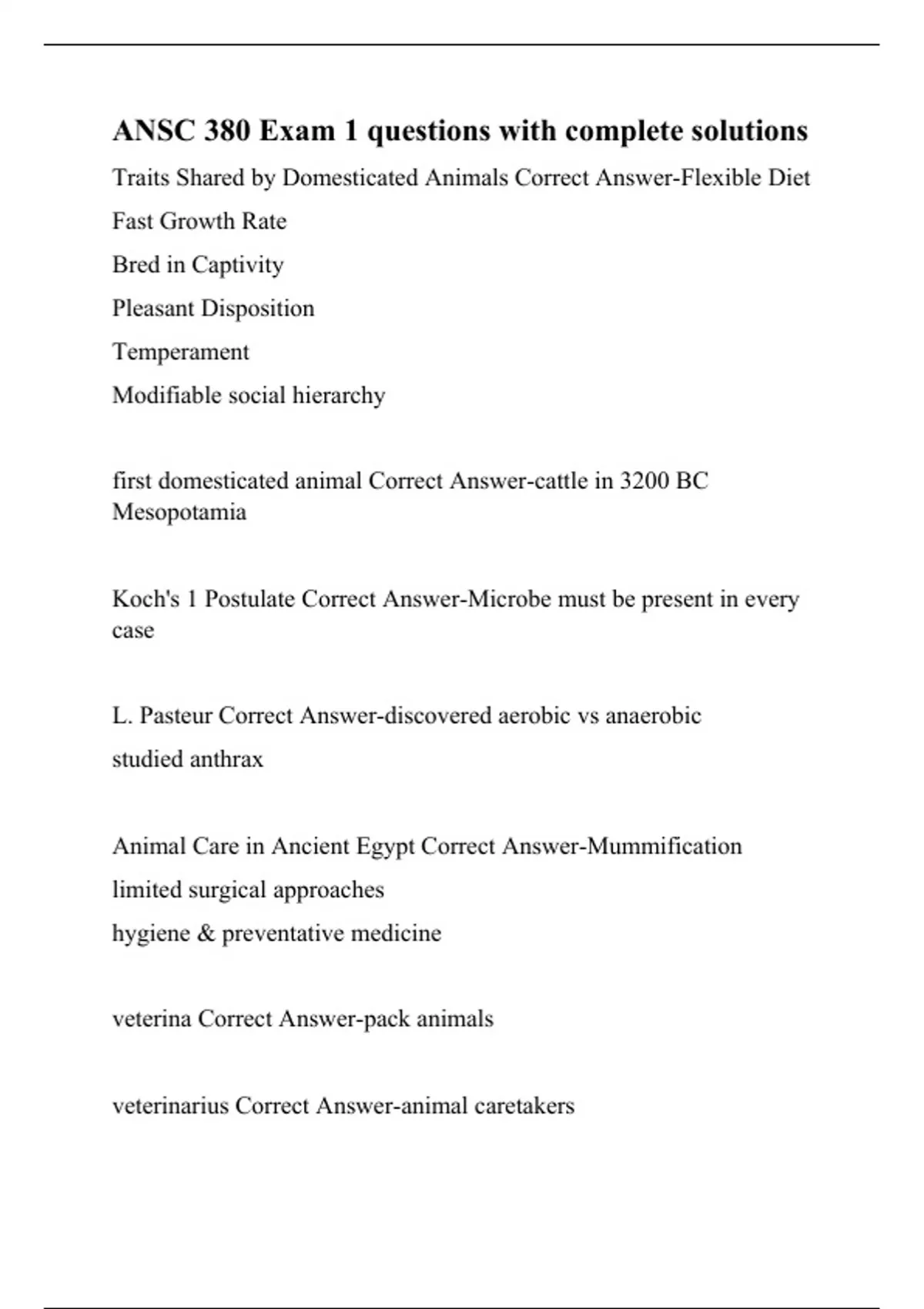 ANSC 380 Exam 1 questions with complete solutions

Traits Shared by Domesticated Animals Correct Answer-Flexible Diet

Fast Growth Rate

Bred in Captivity

Pleasant Disposition

Temperament

Modifiable social hierarchy

first domesticated animal Correct Answer-cattle in 3200 BC Mesopotamia

Koch's 1 Postulate Correct Answer-Microbe must be present in every case

L. Pasteur Correct Answer-discovered aerobic vs anaerobic

studied anthrax

Animal Care in Ancient Egypt Correct Answer-Mummification

limited surgical approaches

hygiene & preventative medicine

veterina Correct Answer-pack animals

veterinarius Correct Answer-animal caretakers